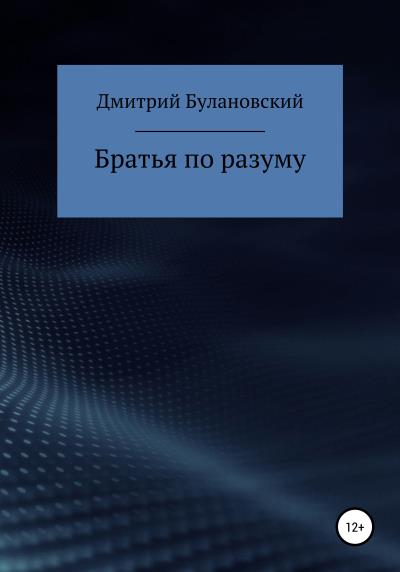 Дмитрий Булановский

Братья по разуму

12+